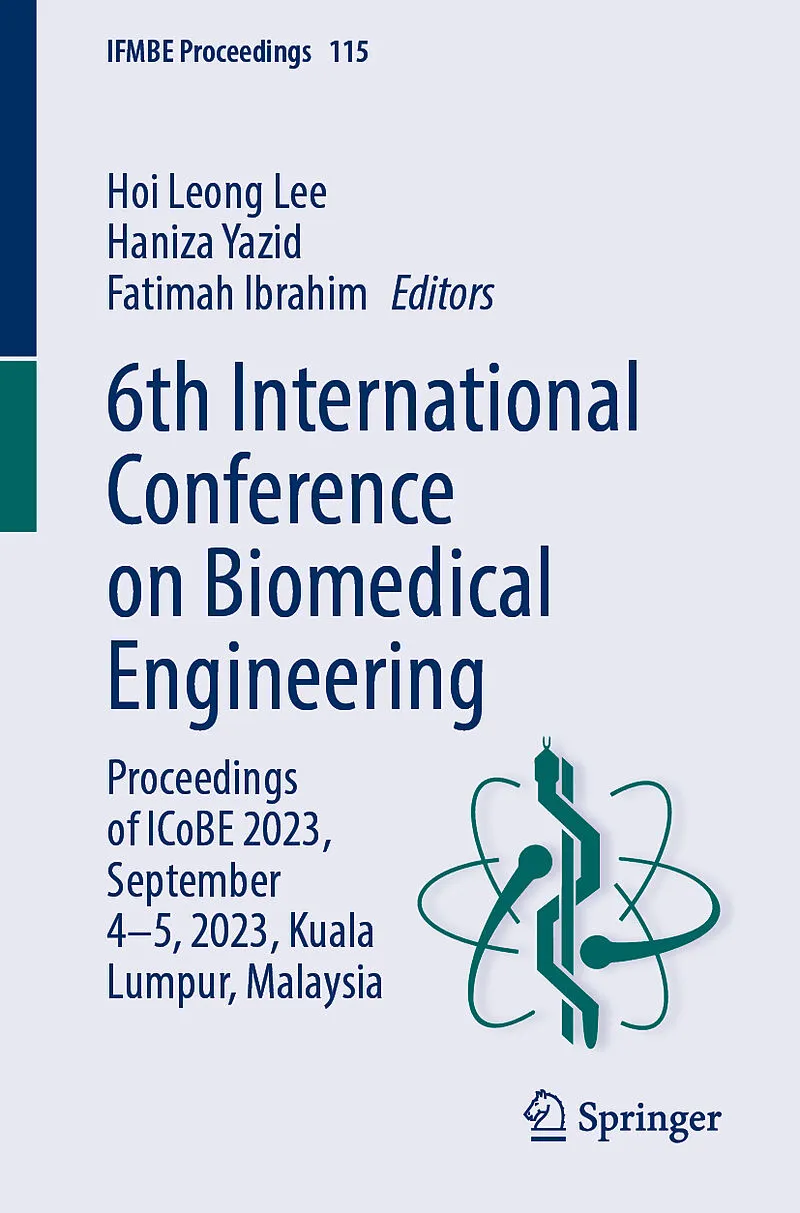 IFMBE Proceedings 115

Hoi Leong Lee
Haniza Yazid
Fatimah Ibrahim Editors

6th International Conference on Biomedical Engineering

Proceedings of ICoBE 2023, September 4–5, 2023, Kuala Lumpur, Malaysia

Springer